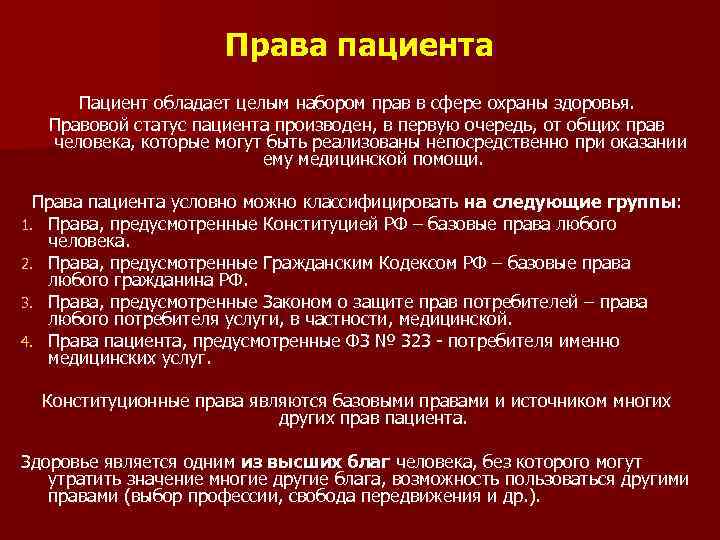 Права пациента

Пациент обладает целым набором прав в сфере охраны здоровья.

Правовой статус пациента производен, в первую очередь, от общих прав человека, которые могут быть реализованы непосредственно при оказании ему медицинской помощи.

Права пациента условно можно классифицировать на следующие группы:
1. Права, предусмотренные Конституцией РФ – базовые права любого человека.
2. Права, предусмотренные Гражданским Кодексом РФ – базовые права любого гражданина РФ.
3. Права, предусмотренные Законом о защите прав потребителей – права любого потребителя услуги, в частности, медицинской.
4. Права пациента, предусмотренные ФЗ № 323 - потребителя именно медицинских услуг.

Конституционные права являются базовыми правами и источником многих других прав пациента.

Здоровье является одним из высших благ человека, без которого могут утратить значение многие другие блага, возможность пользоваться другими правами (выбор профессии, свобода передвижения и др.).